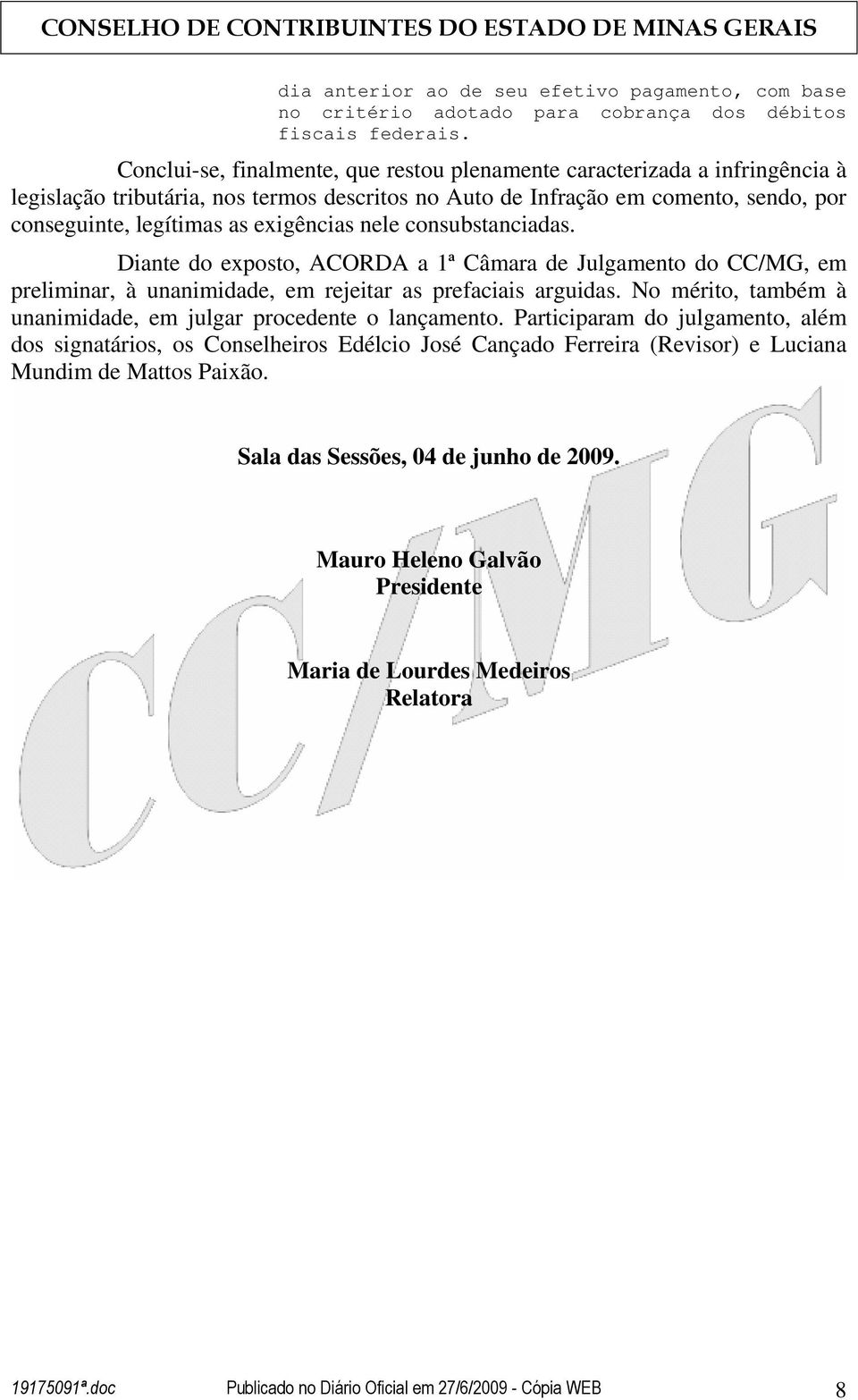 CONSELHO DE CONTRIBUINTES DO ESTADO DE MINAS GERAIS

dia anterior ao de seu efetivo pagamento, com base no critério adotado para cobrança dos débitos fiscais federais.

Conclui-se, finalmente, que restou plenamente caracterizada a infringência à legislação tributária, nos termos descritos no Auto de Infração em comento, sendo, por conseguinte, legítimas as exigências nele consubstanciadas.

Diante do exposto, ACORDA a 1ª Câmara de Julgamento do CC/MG, em preliminar, à unanimidade, em rejeitar as prefaciais arguidas. No mérito, também à unanimidade, em julgar procedente o lançamento. Participaram do julgamento, além dos signatários, os Conselheiros Edélcio José Cançado Ferreira (Revisor) e Luciana Mundim de Mattos Paixão.

CC/MG

Sala das Sessões, 04 de junho de 2009.

Mauro Heleno Galvão
Presidente

Maria de Lourdes Medeiros
Relatora

19175091ª.doc Publicado no Diário Oficial em 27/6/2009 - Cópia WEB 8